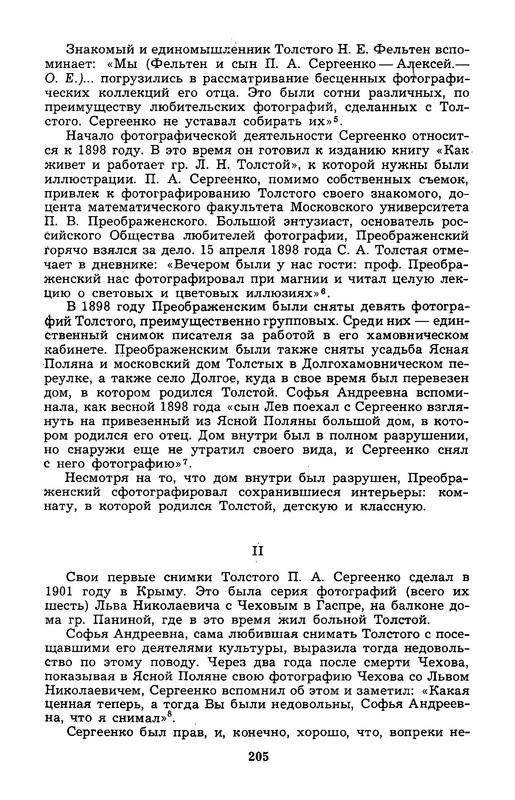 Знакомый и единомышленник Толстого Н. Е. Фельтен вспоминает: «Мы (Фельтен и сын П. А. Сергеенко — Алексей.— О. Е.)... погрузились в рассматривание бесценных фотографических коллекций его отца. Это были сотни различных, по преимуществу любительских фотографий, сделанных с Толстого. Сергеенко не уставал собирать их»$^5$.

Начало фотографической деятельности Сергеенко относится к 1898 году. В это время он готовил к изданию книгу «Как живет и работает гр. Л. Н. Толстой», к которой нужны были иллюстрации. П. А. Сергеенко, помимо собственных съемок, привлек к фотографированию Толстого своего знакомого, доцента математического факультета Московского университета П. В. Преображенского. Большой энтузиаст, основатель российского Общества любителей фотографии, Преображенский горячо взялся за дело. 15 апреля 1898 года С. А. Толстая отмечает в дневнике: «Вечером были у нас гости: проф. Преображенский нас фотографировал при магнии и читал целую лекцию о световых и цветовых иллюзиях»$^6$.

В 1898 году Преображенским были сняты девять фотографий Толстого, преимущественно групповых. Среди них — единственный снимок писателя за работой в его хамовническом кабинете. Преображенским были также сняты усадьба Ясная Поляна и московский дом Толстых в Долгохамовническом переулке, а также село Долгое, куда в свое время был перевезен дом, в котором родился Толстой. Софья Андреевна вспоминала, как весной 1898 года «сын Лев поехал с Сергеенко взглянуть на привезенный из Ясной Поляны большой дом, в котором родился его отец. Дом внутри был в полном разрушении, но снаружи еще не утратил своего вида, и Сергеенко снял с него фотографию»$^7$.

Несмотря на то, что дом внутри был разрушен, Преображенский сфотографировал сохранившиеся интерьеры: комнату, в которой родился Толстой, детскую и классную.

II

Свои первые снимки Толстого П. А. Сергеенко сделал в 1901 году в Крыму. Это была серия фотографий (всего их шесть) Льва Николаевича с Чеховым в Гаспре, на балконе дома гр. Паниной, где в это время жил больной Толстой.

Софья Андреевна, сама любившая снимать Толстого с посещавшими его деятелями культуры, выразила тогда недовольство по этому поводу. Через два года после смерти Чехова, показывая в Ясной Поляне свою фотографию Чехова со Львом Николаевичем, Сергеенко вспомнил об этом и заметил: «Какая ценная теперь, а тогда Вы были недовольны, Софья Андреевна, что я снимал»$^8$.

Сергеенко был прав, и, конечно, хорошо, что, вопреки не-

205